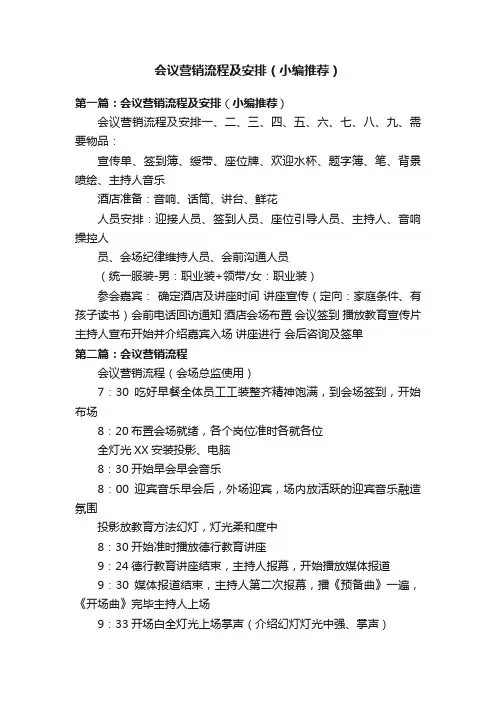 会议营销流程及安排（小编推荐）

第一篇：会议营销流程及安排（小编推荐）

会议营销流程及安排一、二、三、四、五、六、七、八、九、需要物品：

宣传单、签到簿、绶带、座位牌、欢迎水杯、题字簿、笔、背景喷绘、主持人音乐

酒店准备：音响、话筒、讲台、鲜花

人员安排：迎接人员、签到人员、座位引导人员、主持人、音响操控人

员、会场纪律维持人员、会前沟通人员

（统一服装-男：职业装+领带/女：职业装）

参会嘉宾： 确定酒店及讲座时间 讲座宣传（定向：家庭条件、有孩子读书）会前电话回访通知 酒店会场布置 会议签到 播放教育宣传片 主持人宣布开始并介绍嘉宾入场 讲座进行 会后咨询及签单

第二篇：会议营销流程

会议营销流程（会场总监使用）

7：30 吃好早餐全体员工工装整齐精神饱满，到会场签到，开始布场

8：20 布置会场就绪，各个岗位准时各就各位

全灯光 XX 安装投影、电脑

8：30 开始早会早会音乐

8：00 迎宾音乐早会后，外场迎宾，场内放活跃的迎宾音乐融造氛围

投影放教育方法幻灯，灯光柔和度中

8：30 开始准时播放德行教育讲座

9：24 德行教育讲座结束，主持人报幕，开始播放媒体报道

9：30 媒体报道结束，主持人第二次报幕，播《预备曲》一遍，《开场曲》完毕主持人上场

9：33 开场白全灯光上场掌声（介绍幻灯灯光中强、掌声）